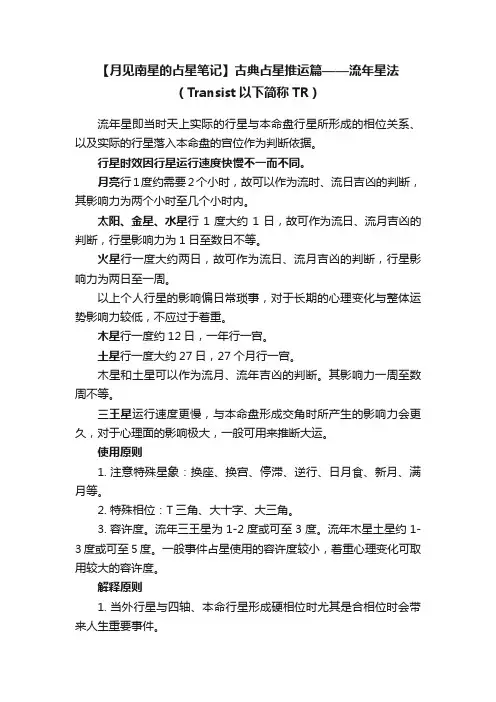 【月见南星的占星笔记】古典占星推运篇——流年星法
（Transist 以下简称 TR）

流年星即当时天上实际的行星与本命盘行星所形成的相位关系、以及实际的行星落入本命盘的宫位作为判断依据。

行星时效因行星运行速度快慢不一而不同。

月亮行 1 度约需要 2 个小时，故可以作为流时、流日吉凶的判断，其影响力为两个小时至几个小时内。

太阳、金星、水星行 1 度大约 1 日，故可作为流日、流月吉凶的判断，行星影响力为 1 日至数日不等。

火星行一度大约两日，故可作为流日、流月吉凶的判断，行星影响力为两日至一周。

以上个人行星的影响偏日常琐事，对于长期的心理变化与整体运势影响力较低，不应过于着重。

木星行一度约 12 日，一年行一宫。

土星行一度大约 27 日，27 个月行一宫。

木星和土星可以作为流月、流年吉凶的判断。其影响力一周至数周不等。

三王星运行速度更慢，与本命盘形成交角时所产生的影响力会更久，对于心理面的影响极大，一般可用来推断大运。

使用原则

1. 注意特殊星象：换座、换宫、停滞、逆行、日月食、新月、满月等。

2. 特殊相位：T 三角、大十字、大三角。

3. 容许度。流年三王星为 1-2 度或可至 3 度。流年木星土星约 1-3 度或可至 5 度。一般事件占星使用的容许度较小，着重心理变化可取用较大的容许度。

解释原则

1. 当外行星与四轴、本命行星形成硬相位时尤其是合相位时会带来人生重要事件。